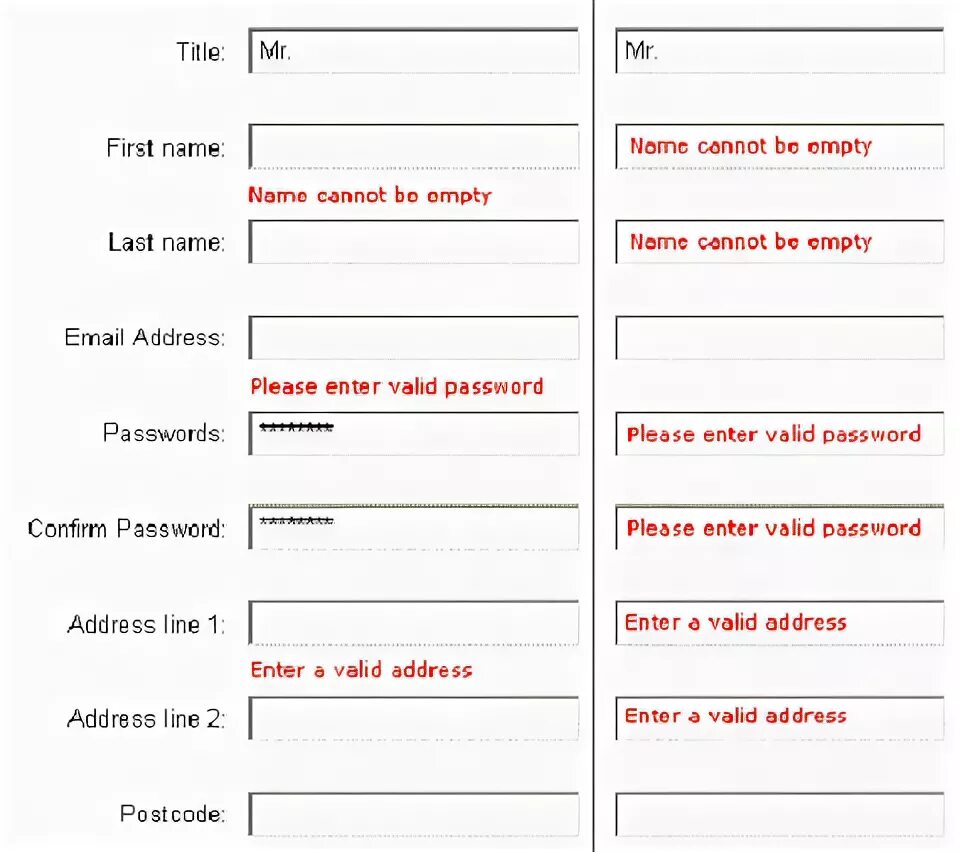 Title: Mr.

First name:

Name cannot be empty

Last name:

Email Address:

Please enter valid password

Passwords: ********

Confirm Password: ********

Address line 1:

Enter a valid address

Address line 2:

Postcode:

Mr.

Name cannot be empty

Name cannot be empty

Please enter valid password

Please enter valid password

Enter a valid address

Enter a valid address